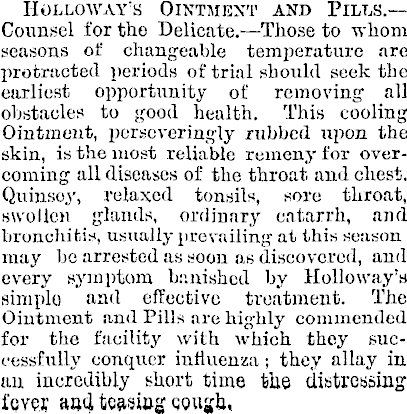 HOLLOWAY'S OINTMENT AND PILLS.--Counsel for the Delicate.--Those to whom seasons of changeable temperature are protracted periods of trial should seek the earliest opportunity of removing all obstacles to good health. This cooling Ointment, perseveringly rubbed upon the skin, is the most reliable remeny for overcoming all diseases of the throat and chest. Quinsey, relaxed tonsils, sore throat, swollen glands, ordinary catarrh, and bronchitis, usually prevailing at this season may be arrested as soon as discovered, and every symptom banished by Holloway's simple and effective treatment. The Ointment and Pills are highly commended for the facility with which they successfully conquer influenza; they allay in an incredibly short time the distressing fever and teasing cough.